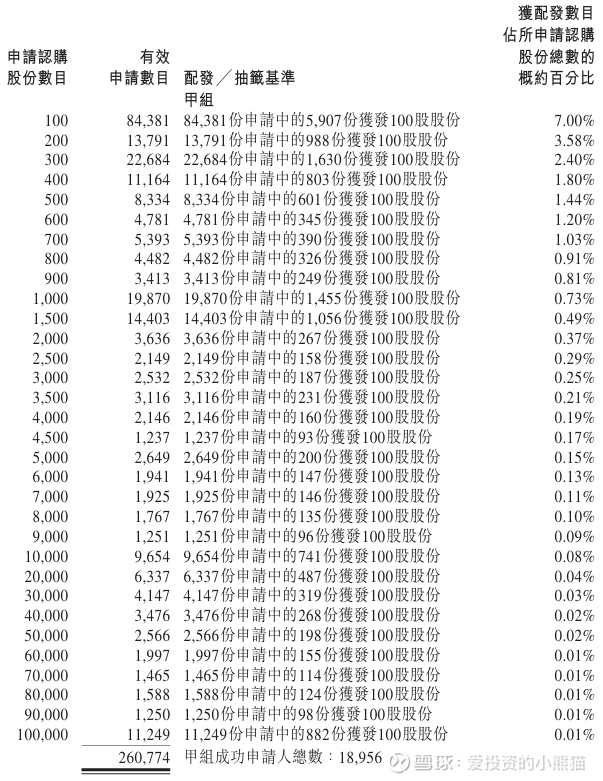 | 申請認購股份數目 | 有效申請數目 | 配發／抽籤基準 | 獲配發數目佔所申請認購股份總數的概約百分比 |
|---|---|---|---|
| | | 甲組 | |
| 100 | 84,381 | 84,381份申請中的5,907份獲發100股股份 | 7.00% |
| 200 | 13,791 | 13,791份申請中的988份獲發100股股份 | 3.58% |
| 300 | 22,684 | 22,684份申請中的1,630份獲發100股股份 | 2.40% |
| 400 | 11,164 | 11,164份申請中的803份獲發100股股份 | 1.80% |
| 500 | 8,334 | 8,334份申請中的601份獲發100股股份 | 1.44% |
| 600 | 4,781 | 4,781份申請中的345份獲發100股股份 | 1.20% |
| 700 | 5,393 | 5,393份申請中的390份獲發100股股份 | 1.03% |
| 800 | 4,482 | 4,482份申請中的326份獲發100股股份 | 0.91% |
| 900 | 3,413 | 3,413份申請中的249份獲發100股股份 | 0.81% |
| 1,000 | 19,870 | 19,870份申請中的1,455份獲發100股股份 | 0.73% |
| 1,500 | 14,403 | 14,403份申請中的1,056份獲發100股股份 | 0.49% |
| 2,000 | 3,636 | 3,636份申請中的267份獲發100股股份 | 0.37% |
| 2,500 | 2,149 | 2,149份申請中的158份獲發100股股份 | 0.29% |
| 3,000 | 2,532 | 2,532份申請中的187份獲發100股股份 | 0.25% |
| 3,500 | 3,116 | 3,116份申請中的231份獲發100股股份 | 0.21% |
| 4,000 | 2,146 | 2,146份申請中的160份獲發100股股份 | 0.19% |
| 4,500 | 1,237 | 1,237份申請中的93份獲發100股股份 | 0.17% |
| 5,000 | 2,649 | 2,649份申請中的200份獲發100股股份 | 0.15% |
| 6,000 | 1,941 | 1,941份申請中的147份獲發100股股份 | 0.13% |
| 7,000 | 1,925 | 1,925份申請中的146份獲發100股股份 | 0.11% |
| 8,000 | 1,767 | 1,767份申請中的135份獲發100股股份 | 0.10% |
| 9,000 | 1,251 | 1,251份申請中的96份獲發100股股份 | 0.09% |
| 10,000 | 9,654 | 9,654份申請中的741份獲發100股股份 | 0.08% |
| 20,000 | 6,337 | 6,337份申請中的487份獲發100股股份 | 0.04% |
| 30,000 | 4,147 | 4,147份申請中的319份獲發100股股份 | 0.03% |
| 40,000 | 3,476 | 3,476份申請中的268份獲發100股股份 | 0.02% |
| 50,000 | 2,566 | 2,566份申請中的198份獲發100股股份 | 0.02% |
| 60,000 | 1,997 | 1,997份申請中的155份獲發100股股份 | 0.01% |
| 70,000 | 1,465 | 1,465份申請中的114份獲發100股股份 | 0.01% |
| 80,000 | 1,588 | 1,588份申請中的124份獲發100股股份 | 0.01% |
| 90,000 | 1,250 | 1,250份申請中的98份獲發100股股份 | 0.01% |
| 100,000 | 11,249 | 11,249份申請中的882份獲發100股股份 | 0.01% |
| | 260,774 | 甲組成功申請人總數：18,956 | |

雪球：爱投资的小熊猫